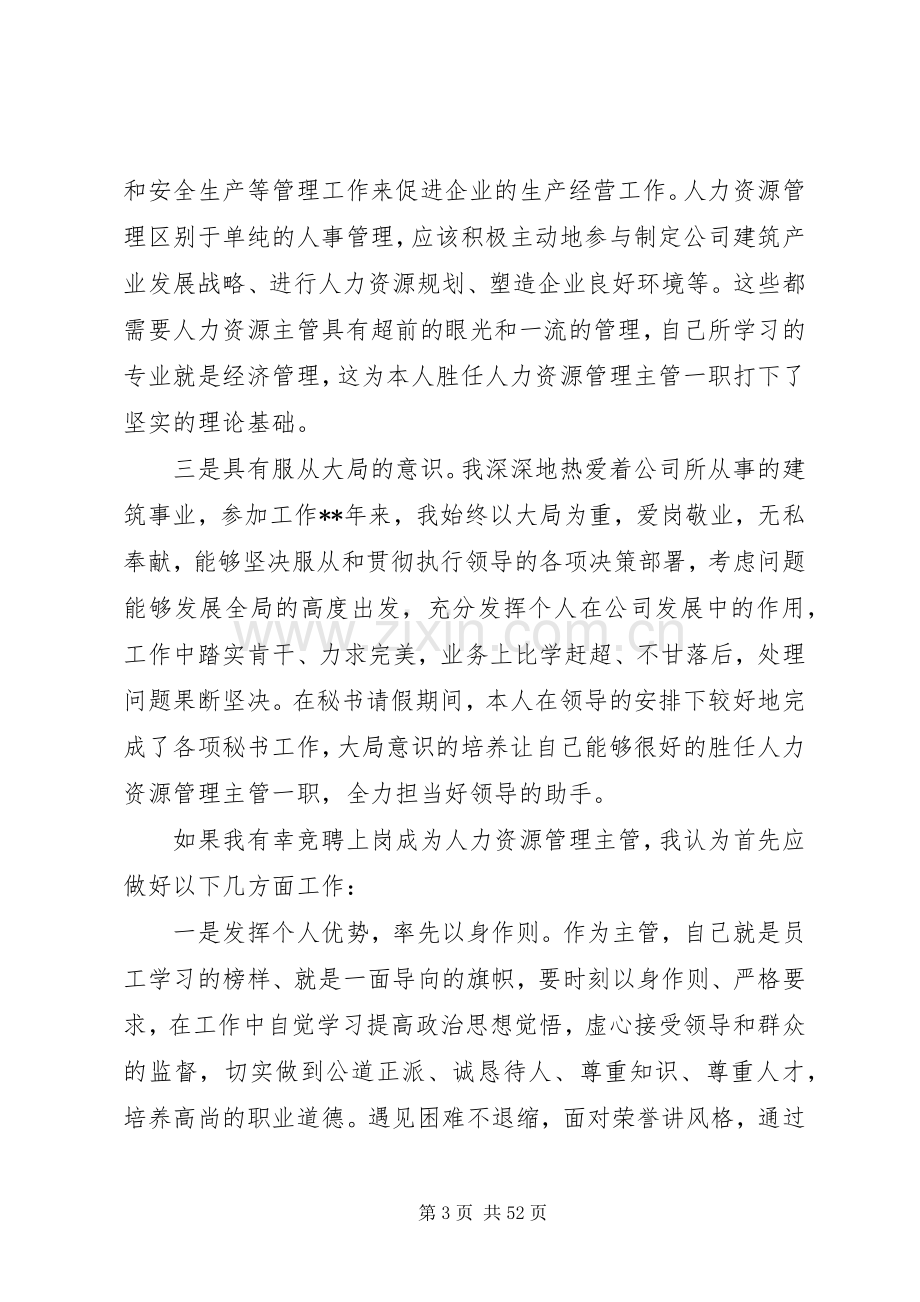 和安全生产等管理工作来促进企业的生产经营工作。人力资源管理区别于单纯的人事管理，应该积极主动地参与制定公司建筑产业发展战略、进行人力资源规划、塑造企业良好环境等。这些都需要人力资源主管具有超前的眼光和一流的管理，自己所学习的专业就是经济管理，这为本人胜任人力资源管理主管一职打下了坚实的理论基础。

三是具有服从大局的意识。我深深地热爱着公司所从事的建筑事业，参加工作**年来，我始终以大局为重，爱岗敬业，无私奉献，能够坚决服从和贯彻执行领导的各项决策部署，考虑问题能够发展全局的高度出发，充分发挥个人在公司发展中的作用，工作中踏实肯干、力求完美，业务上比学赶超、不甘落后，处理问题果断坚决。在秘书请假期间，本人在领导的安排下较好地完成了各项秘书工作，大局意识的培养让自己能够很好的胜任人力资源管理主管一职，全力担当好领导的助手。

如果我有幸竞聘上岗成为人力资源管理主管，我认为首先应做好以下几方面工作：

一是发挥个人优势，率先以身作则。作为主管，自己就是员工学习的榜样、就是一面导向的旗帜，要时刻以身作则、严格要求，在工作中自觉学习提高政治思想觉悟，虚心接受领导和群众的监督，切实做到公道正派、诚恳待人、尊重知识、尊重人才，培养高尚的职业道德。遇见困难不退缩，面对荣誉讲风格，通过

第3页 共52页

www.zixin.com.cn